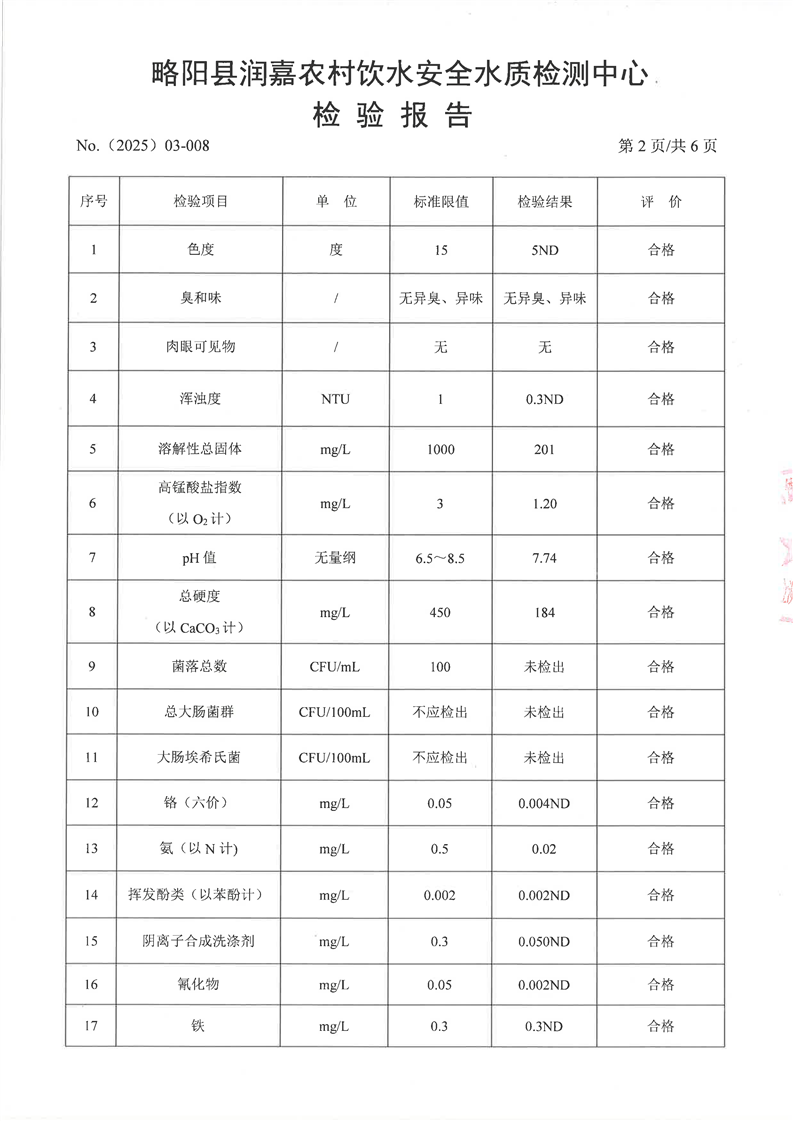 略阳县润嘉农村饮水安全水质检测中心

检 验 报 告

No.（2025）03-008

第 2 页/共 6 页

| 序号 | 检验项目 | 单 位 | 标准限值 | 检验结果 | 评 价 |
|---|---|---|---|---|---|
| 1 | 色度 | 度 | 15 | 5ND | 合格 |
| 2 | 臭和味 | / | 无异臭、异味 | 无异臭、异味 | 合格 |
| 3 | 肉眼可见物 | / | 无 | 无 | 合格 |
| 4 | 浑浊度 | NTU | 1 | 0.3ND | 合格 |
| 5 | 溶解性总固体 | mg/L | 1000 | 201 | 合格 |
| 6 | 高锰酸盐指数（以 $O_2$ 计） | mg/L | 3 | 1.20 | 合格 |
| 7 | pH 值 | 无量纲 | 6.5～8.5 | 7.74 | 合格 |
| 8 | 总硬度（以 $CaCO_3$ 计） | mg/L | 450 | 184 | 合格 |
| 9 | 菌落总数 | CFU/mL | 100 | 未检出 | 合格 |
| 10 | 总大肠菌群 | CFU/100mL | 不应检出 | 未检出 | 合格 |
| 11 | 大肠埃希氏菌 | CFU/100mL | 不应检出 | 未检出 | 合格 |
| 12 | 铬（六价） | mg/L | 0.05 | 0.004ND | 合格 |
| 13 | 氨（以 N 计） | mg/L | 0.5 | 0.02 | 合格 |
| 14 | 挥发酚类（以苯酚计） | mg/L | 0.002 | 0.002ND | 合格 |
| 15 | 阴离子合成洗涤剂 | mg/L | 0.3 | 0.050ND | 合格 |
| 16 | 氰化物 | mg/L | 0.05 | 0.002ND | 合格 |
| 17 | 铁 | mg/L | 0.3 | 0.3ND | 合格 |